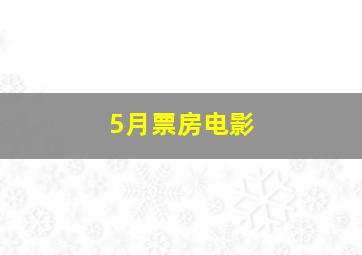 5月票房电影